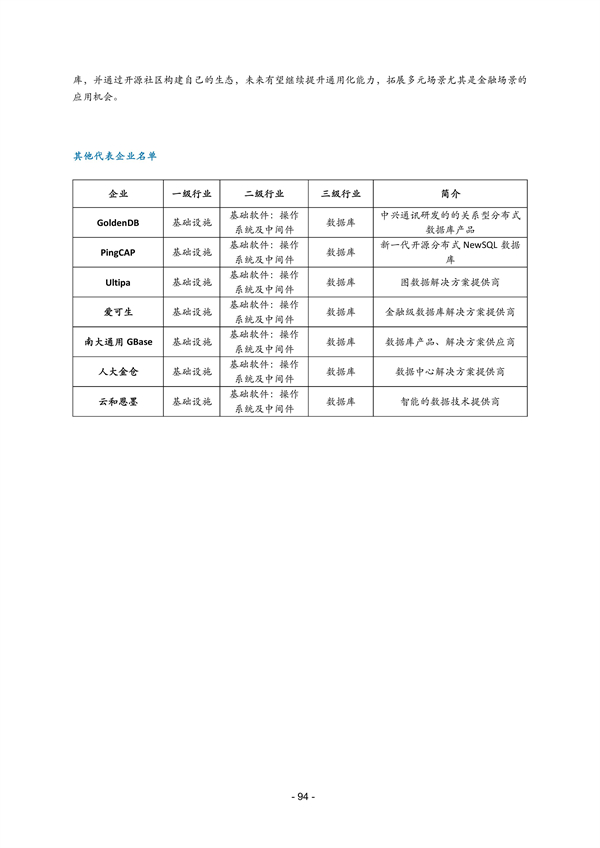 库，并通过开源社区构建自己的生态，未来有望继续提升通用化能力，拓展多元场景尤其是金融场景的应用机会。

其他代表企业名单

| 企业 | 一级行业 | 二级行业 | 三级行业 | 简介 |
|---|---|---|---|---|
| GoldenDB | 基础设施 | 基础软件：操作系统及中间件 | 数据库 | 中兴通讯研发的的关系型分布式数据库产品 |
| PingCAP | 基础设施 | 基础软件：操作系统及中间件 | 数据库 | 新一代开源分布式 NewSQL 数据库 |
| Ultipa | 基础设施 | 基础软件：操作系统及中间件 | 数据库 | 图数据解决方案提供商 |
| 爱可生 | 基础设施 | 基础软件：操作系统及中间件 | 数据库 | 金融级数据库解决方案提供商 |
| 南大通用 GBase | 基础设施 | 基础软件：操作系统及中间件 | 数据库 | 数据库产品、解决方案供应商 |
| 人大金仓 | 基础设施 | 基础软件：操作系统及中间件 | 数据库 | 数据中心解决方案提供商 |
| 云和恩墨 | 基础设施 | 基础软件：操作系统及中间件 | 数据库 | 智能的数据技术提供商 |

- 94 -